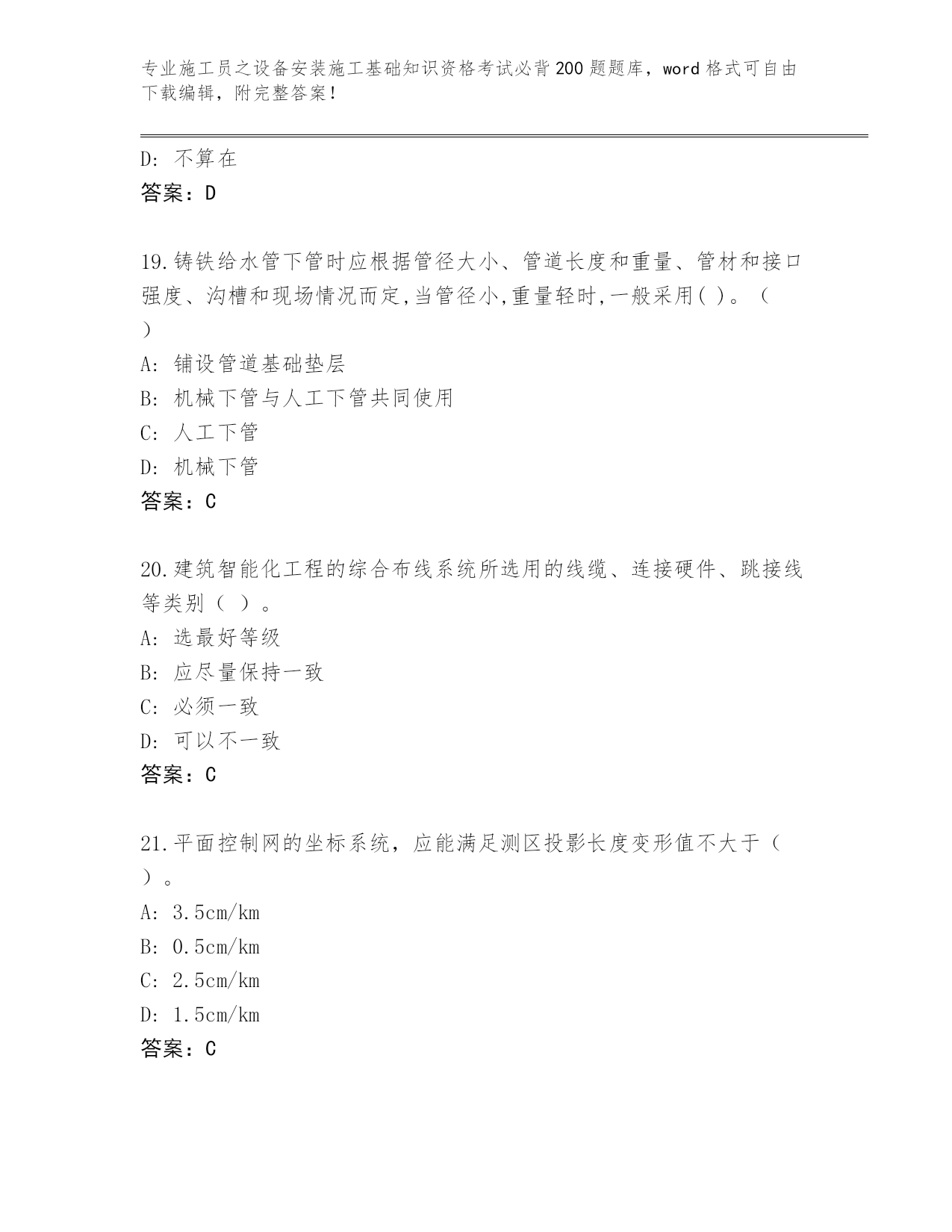 专业施工员之设备安装施工基础知识资格考试必背200题题库，word格式可自由下载编辑，附完整答案！

D: 不算在
答案：D

19.铸铁给水管下管时应根据管径大小、管道长度和重量、管材和接口强度、沟槽和现场情况而定,当管径小,重量轻时,一般采用( )。（ ）
A: 铺设管道基础垫层
B: 机械下管与人工下管共同使用
C: 人工下管
D: 机械下管
答案：C

20.建筑智能化工程的综合布线系统所选用的线缆、连接硬件、跳接线等类别（ ）。
A: 选最好等级
B: 应尽量保持一致
C: 必须一致
D: 可以不一致
答案：C

21.平面控制网的坐标系统，应能满足测区投影长度变形值不大于（ ）。
A: 3.5cm/km
B: 0.5cm/km
C: 2.5cm/km
D: 1.5cm/km
答案：C